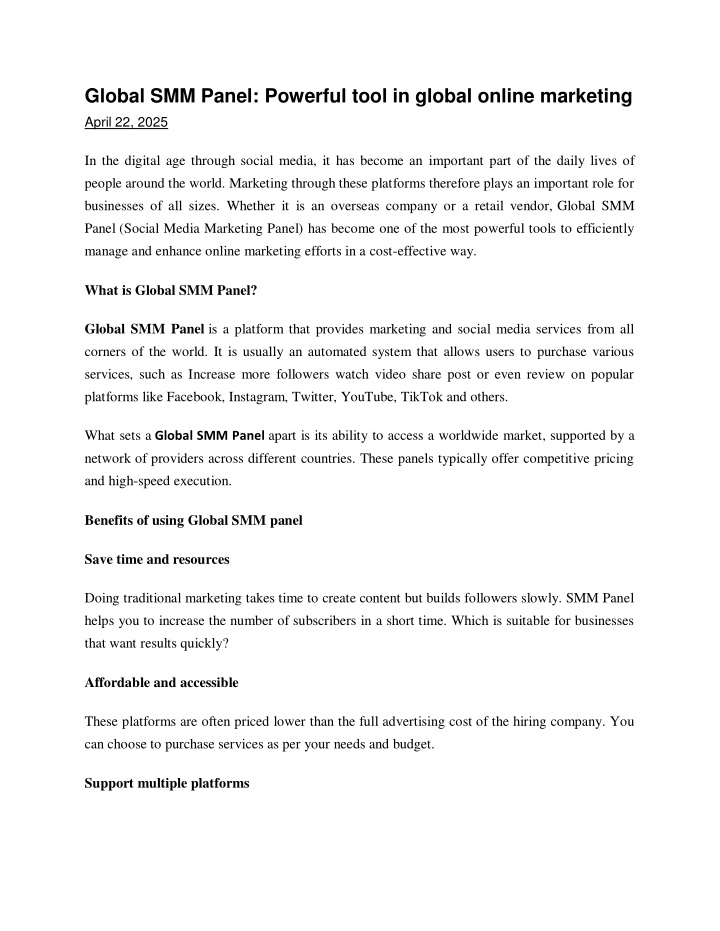 Global SMM Panel: Powerful tool in global online marketing

April 22, 2025

In the digital age through social media, it has become an important part of the daily lives of people around the world. Marketing through these platforms therefore plays an important role for businesses of all sizes. Whether it is an overseas company or a retail vendor, Global SMM Panel (Social Media Marketing Panel) has become one of the most powerful tools to efficiently manage and enhance online marketing efforts in a cost-effective way.

What is Global SMM Panel?

Global SMM Panel is a platform that provides marketing and social media services from all corners of the world. It is usually an automated system that allows users to purchase various services, such as Increase more followers watch video share post or even review on popular platforms like Facebook, Instagram, Twitter, YouTube, TikTok and others.

What sets a Global SMM Panel apart is its ability to access a worldwide market, supported by a network of providers across different countries. These panels typically offer competitive pricing and high-speed execution.

Benefits of using Global SMM panel

Save time and resources

Doing traditional marketing takes time to create content but builds followers slowly. SMM Panel helps you to increase the number of subscribers in a short time. Which is suitable for businesses that want results quickly?

Affordable and accessible

These platforms are often priced lower than the full advertising cost of the hiring company. You can choose to purchase services as per your needs and budget.

Support multiple platforms